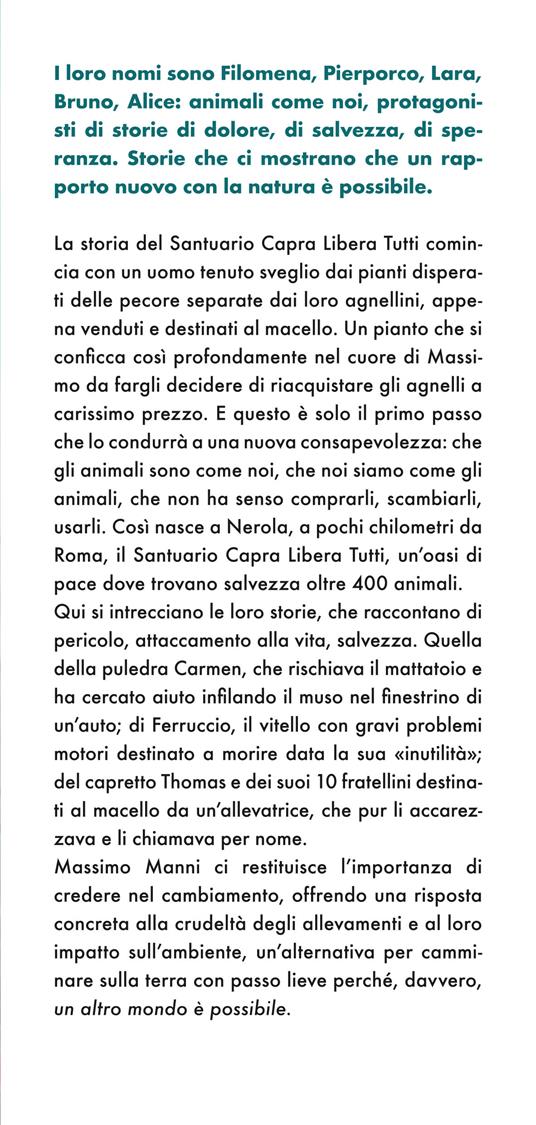 I loro nomi sono Filomena, Pierporco, Lara, Bruno, Alice: animali come noi, protagonisti di storie di dolore, di salvezza, di speranza. Storie che ci mostrano che un rapporto nuovo con la natura è possibile.

La storia del Santuario Capra Libera Tutti comincia con un uomo tenuto sveglio dai pianti disperati delle pecore separate dai loro agnellini, appena venduti e destinati al macello. Un pianto che si conficca così profondamente nel cuore di Massimo da fargli decidere di riacquistare gli agnelli a carissimo prezzo. E questo è solo il primo passo che lo condurrà a una nuova consapevolezza: che gli animali sono come noi, che noi siamo come gli animali, che non ha senso comprarli, scambiarli, usarli. Così nasce a Nerola, a pochi chilometri da Roma, il Santuario Capra Libera Tutti, un'oasi di pace dove trovano salvezza oltre 400 animali.
Qui si intrecciano le loro storie, che raccontano di pericolo, attaccamento alla vita, salvezza. Quella della puledra Carmen, che rischiava il mattatoio e ha cercato aiuto infilando il muso nel finestrino di un'auto; di Ferruccio, il vitello con gravi problemi motori destinato a morire data la sua «inutilità»; del capretto Thomas e dei suoi 10 fratellini destinati al macello da un'allevatrice, che pur li accarezzava e li chiamava per nome.
Massimo Manni ci restituisce l'importanza di credere nel cambiamento, offrendo una risposta concreta alla crudeltà degli allevamenti e al loro impatto sull'ambiente, un'alternativa per camminare sulla terra con passo lieve perché, davvero, un altro mondo è possibile.